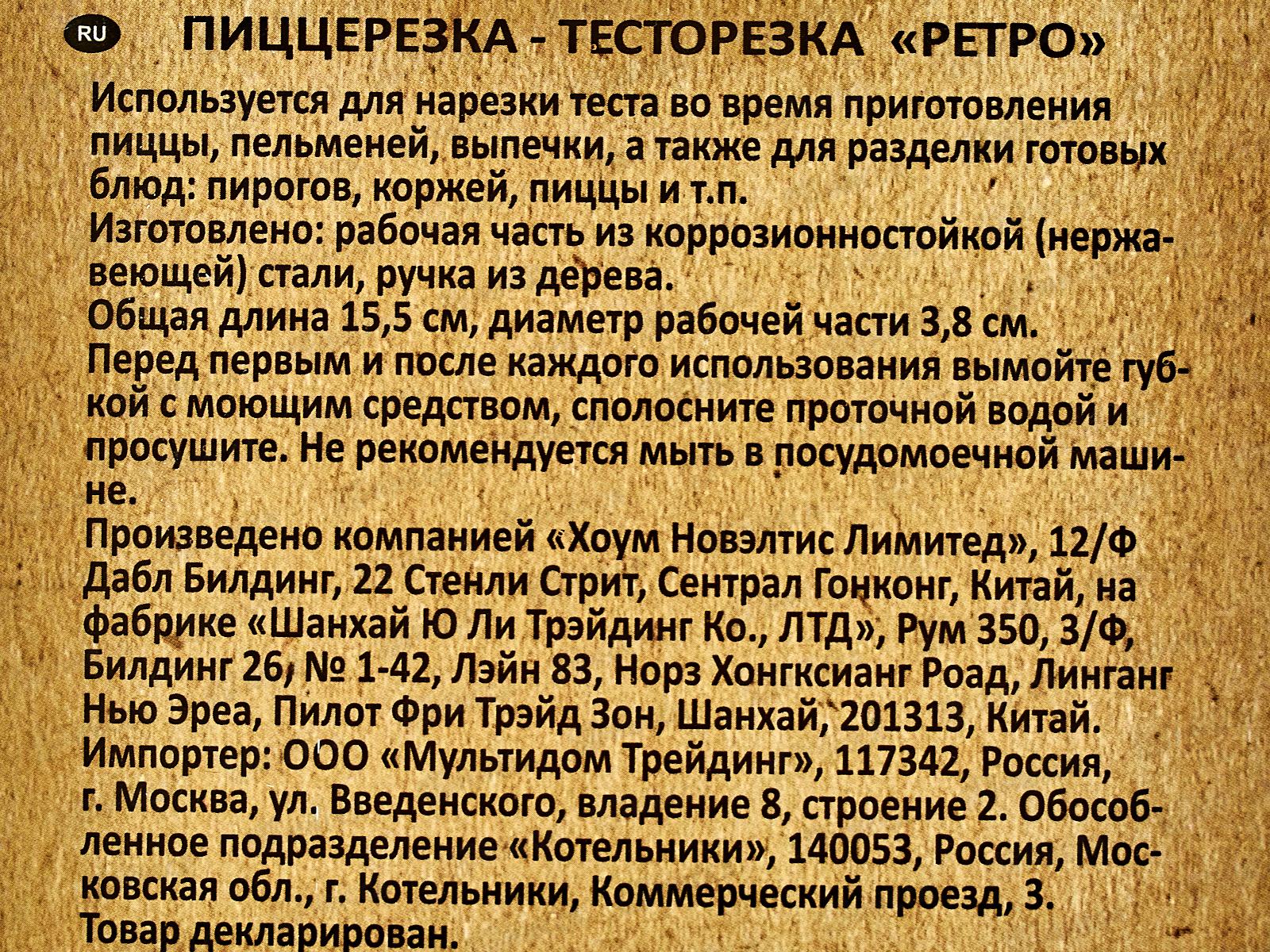 RU ПИЦЦЕРЕЗКА - ТЕСТОРЕЗКА «РЕТРО»

Используется для нарезки теста во время приготовления пиццы, пельменей, выпечки, а также для разделки готовых блюд: пирогов, коржей, пиццы и т.п.
Изготовлено: рабочая часть из коррозионностойкой (нержавеющей) стали, ручка из дерева.
Общая длина 15,5 см, диаметр рабочей части 3,8 см.
Перед первым и после каждого использования вымойте губкой с моющим средством, сполосните проточной водой и просушите. Не рекомендуется мыть в посудомоечной машине.
Произведено компанией «Хоум Новэлтис Лимитед», 12/Ф Дабл Билдинг, 22 Стенли Стрит, Сентрал Гонконг, Китай, на фабрике «Шанхай Ю Ли Трэйдинг Ко., ЛТД», Рум 350, 3/Ф, Билдинг 26, № 1-42, Лэйн 83, Норз Хонгксианг Роад, Линганг Нью Эреа, Пилот Фри Трэйд Зон, Шанхай, 201313, Китай.
Импортер: ООО «Мультидом Трейдинг», 117342, Россия, г. Москва, ул. Введенского, владение 8, строение 2. Обособленное подразделение «Котельники», 140053, Россия, Московская обл., г. Котельники, Коммерческий проезд, 3.
Товар декларирован.